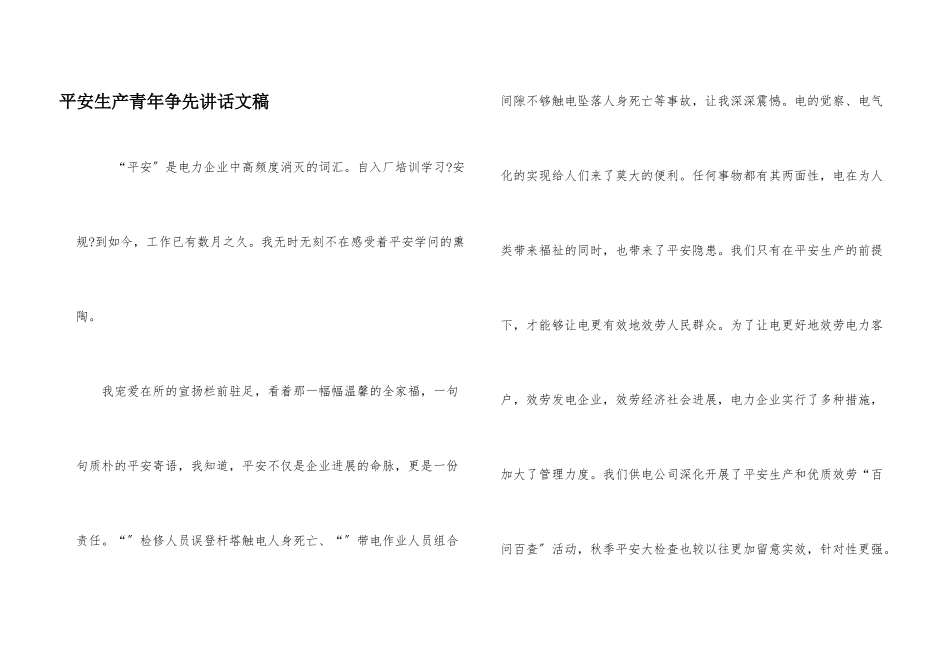 平安生产青年争先讲话文稿

“平安”是电力企业中高频度消灭的词汇。自入厂培训学习?安规?到如今，工作已有数月之久。我无时无刻不在感受着平安学问的熏陶。

我宠爱在所的宣扬栏前驻足，看着那一幅幅温馨的全家福，一句句质朴的平安寄语，我知道，平安不仅是企业进展的命脉，更是一份责任。“”检修人员误登杆塔触电人身死亡、“”带电作业人员组合间隙不够触电坠落人身死亡等事故，让我深深震憾。电的觉察、电气化的实现给人们来了莫大的便利。任何事物都有其两面性，电在为人类带来福祉的同时，也带来了平安隐患。我们只有在平安生产的前提下，才能够让电更有效地效劳人民群众。为了让电更好地效劳电力客户，效劳发电企业，效劳经济社会进展，电力企业实行了多种措施，加大了管理力度。我们供电公司深化开展了平安生产和优质效劳“百问百查”活动，秋季平安大检查也较以往更加留意实效，针对性更强。